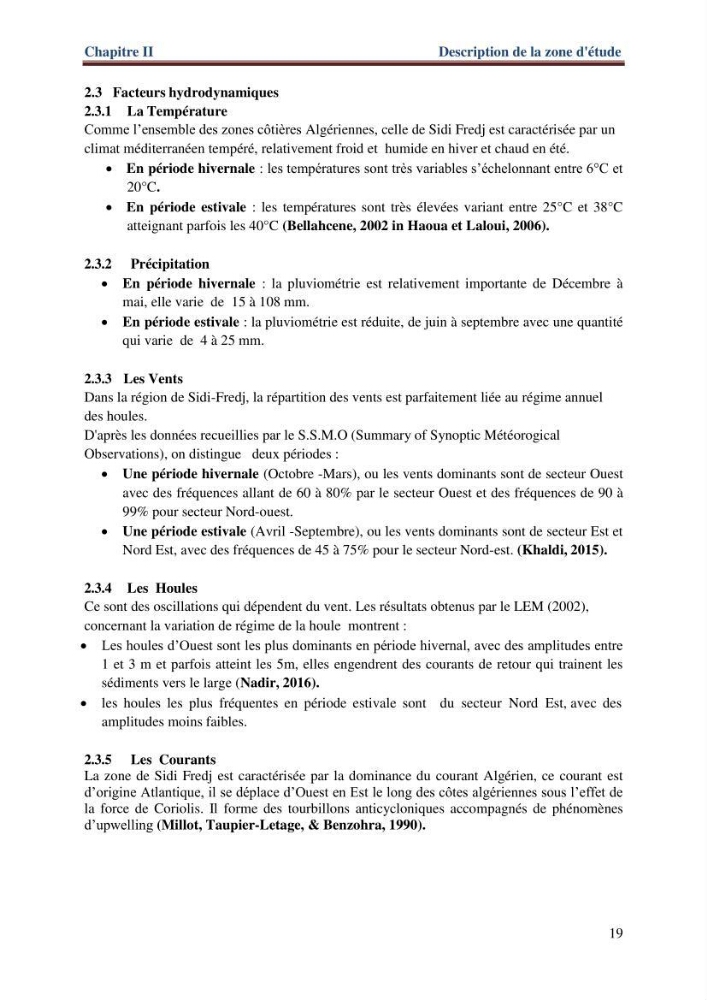 Chapitre II

Description de la zone d'étude

2.3 Facteurs hydrodynamiques

2.3.1 La Température

Comme l'ensemble des zones côtières Algériennes, celle de Sidi Fredj est caractérisée par un climat méditerranéen tempéré, relativement froid et humide en hiver et chaud en été.

• En période hivernale : les températures sont très variables s'échelonnant entre 6°C et 20°C.
• En période estivale : les températures sont très élevées variant entre 25°C et 38°C atteignant parfois les 40°C (Bellahcene, 2002 in Haoua et Laloui, 2006).

2.3.2 Précipitation

• En période hivernale : la pluviométrie est relativement importante de Décembre à mai, elle varie de 15 à 108 mm.
• En période estivale : la pluviométrie est réduite, de juin à septembre avec une quantité qui varie de 4 à 25 mm.

2.3.3 Les Vents

Dans la région de Sidi-Fredj, la répartition des vents est parfaitement liée au régime annuel des houles.

D'après les données recueillies par le S.S.M.O (Summary of Synoptic Météorogical Observations), on distingue deux périodes :

• Une période hivernale (Octobre -Mars), ou les vents dominants sont de secteur Ouest avec des fréquences allant de 60 à 80% par le secteur Ouest et des fréquences de 90 à 99% pour secteur Nord-ouest.
• Une période estivale (Avril -Septembre), ou les vents dominants sont de secteur Est et Nord Est, avec des fréquences de 45 à 75% pour le secteur Nord-est. (Khaldi, 2015).

2.3.4 Les Houles

Ce sont des oscillations qui dépendent du vent. Les résultats obtenus par le LEM (2002), concernant la variation de régime de la houle montrent :

• Les houles d'Ouest sont les plus dominants en période hivernal, avec des amplitudes entre 1 et 3 m et parfois atteint les 5m, elles engendrent des courants de retour qui trainent les sédiments vers le large (Nadir, 2016).
• les houles les plus fréquentes en période estivale sont du secteur Nord Est, avec des amplitudes moins faibles.

2.3.5 Les Courants

La zone de Sidi Fredj est caractérisée par la dominance du courant Algérien, ce courant est d'origine Atlantique, il se déplace d'Ouest en Est le long des côtes algériennes sous l'effet de la force de Coriolis. Il forme des tourbillons anticycloniques accompagnés de phénomènes d'upwelling (Millot, Taupier-Letage, & Benzohra, 1990).

19